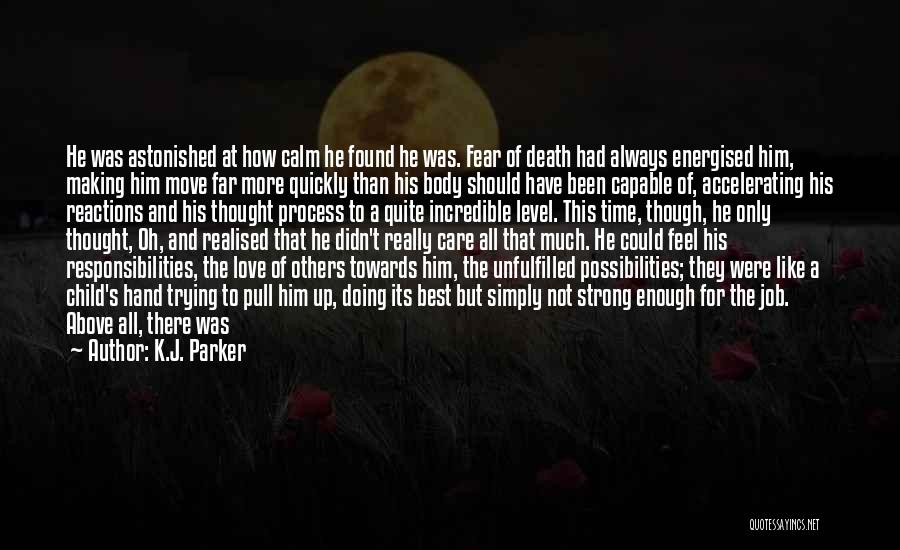 He was astonished at how calm he found he was. Fear of death had always energised him, making him move far more quickly than his body should have been capable of, accelerating his reactions and his thought process to a quite incredible level. This time, though, he only thought, Oh, and realised that he didn't really care all that much. He could feel his responsibilities, the love of others towards him, the unfulfilled possibilities; they were like a child's hand trying to pull him up, doing its best but simply not strong enough for the job. Above all, there was

— Author: K.J. Parker

QUOTESSAYINGS.NET